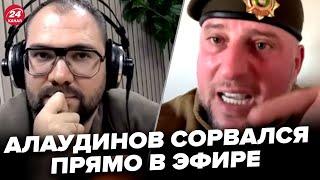 24 КАНАЛ

АЛАУДИНОВ СОРВАЛСЯ ПРЯМО В ЭФИРЕ